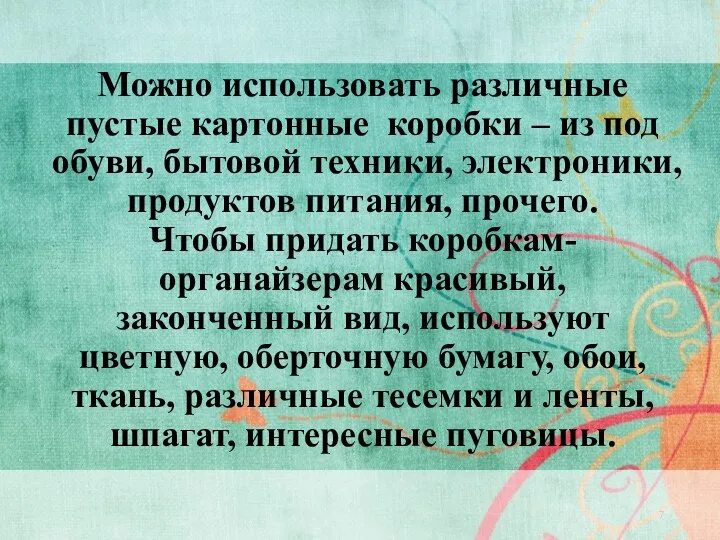 Можно использовать различные пустые картонные коробки – из под обуви, бытовой техники, электроники, продуктов питания, прочего.
Чтобы придать коробкам-органайзерам красивый, законченный вид, используют цветную, оберточную бумагу, обои, ткань, различные тесемки и ленты, шпагат, интересные пуговицы.

7